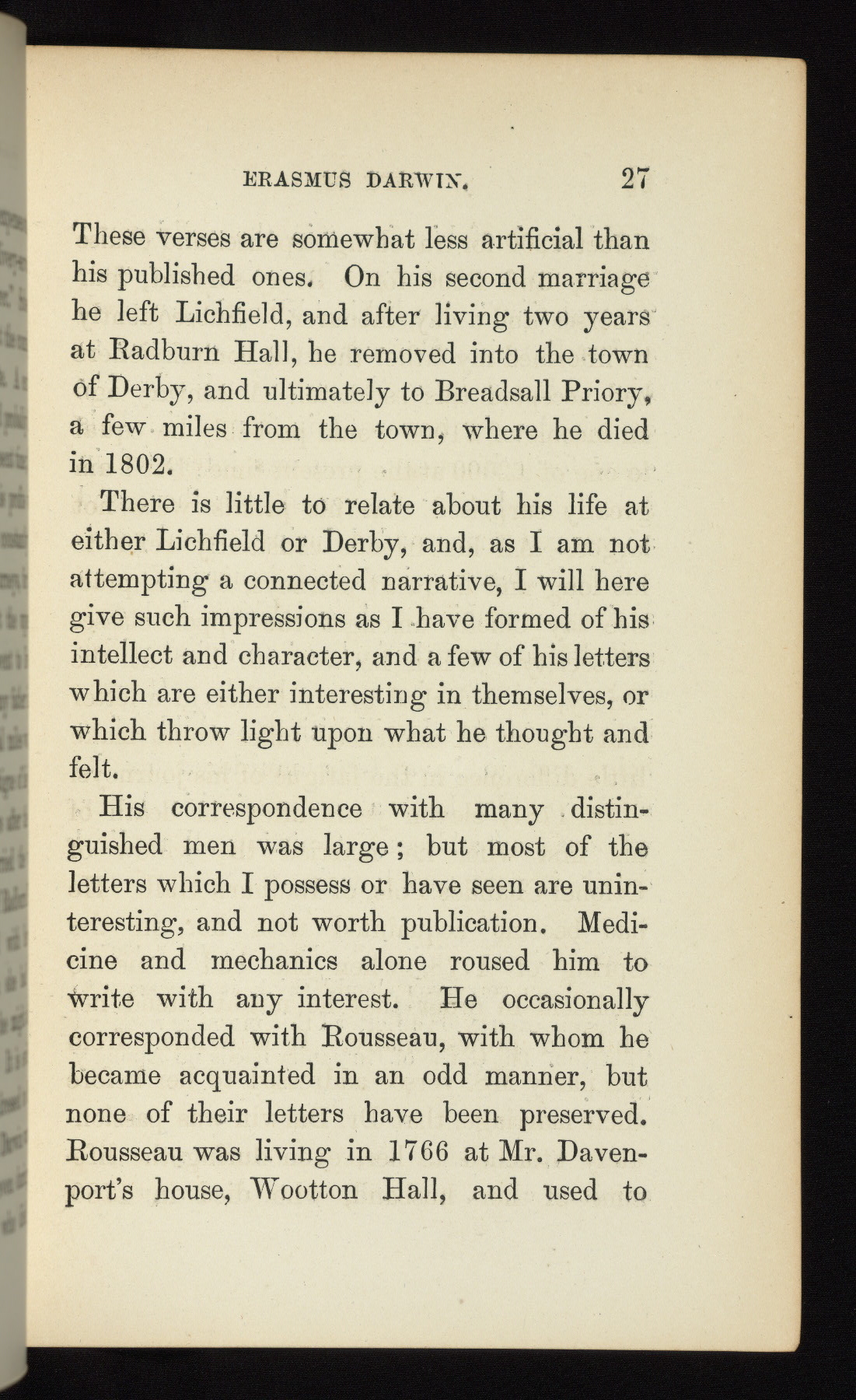 ERASMUS DARWIN. 27

These verses are somewhat less artificial than his published ones. On his second marriage he left Lichfield, and after living two years at Radburn Hall, he removed into the town of Derby, and ultimately to Breadsall Priory, a few miles from the town, where he died in 1802.

There is little to relate about his life at either Lichfield or Derby, and, as I am not attempting a connected narrative, I will here give such impressions as I have formed of his intellect and character, and a few of his letters which are either interesting in themselves, or which throw light upon what he thought and felt.

His correspondence with many distinguished men was large; but most of the letters which I possess or have seen are uninteresting, and not worth publication. Medicine and mechanics alone roused him to write with any interest. He occasionally corresponded with Rousseau, with whom he became acquainted in an odd manner, but none of their letters have been preserved. Rousseau was living in 1766 at Mr. Davenport's house, Wootton Hall, and used to